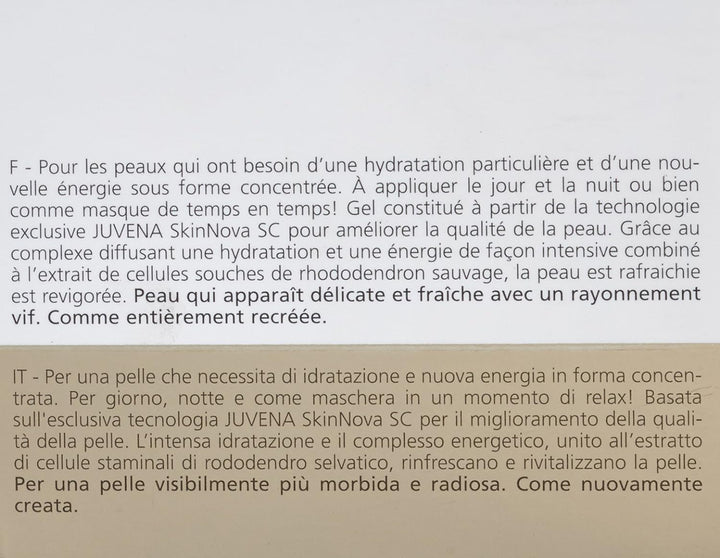 F - Pour les peaux qui ont besoin d'une hydratation particulière et d'une nouvelle énergie sous forme concentrée. À appliquer le jour et la nuit ou bien comme masque de temps en temps! Gel constitué à partir de la technologie exclusive JUVENA SkinNova SC pour améliorer la qualité de la peau. Grâce au complexe diffusant une hydratation et une énergie de façon intensive combiné à l'extrait de cellules souches de rhododendron sauvage, la peau est rafraichie est revigorée. Peau qui apparaît délicate et fraîche avec un rayonnement vif. Comme entièrement recréée.

IT - Per una pelle che necessita di idratazione e nuova energia in forma concentrata. Per giorno, notte e come maschera in un momento di relax! Basata sull'esclusiva tecnologia JUVENA SkinNova SC per il miglioramento della qualità della pelle. L'intensa idratazione e il complesso energetico, unito all'estratto di cellule staminali di rododendro selvatico, rinfrescano e rivitalizzano la pelle. Per una pelle visibilmente più morbida e radiosa. Come nuovamente creata.